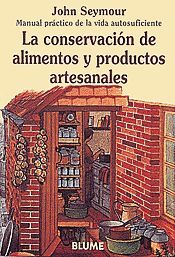 John Seymour
Manual práctico de la vida autosuficiente
La conservación de alimentos y productos artesanales

BLUME